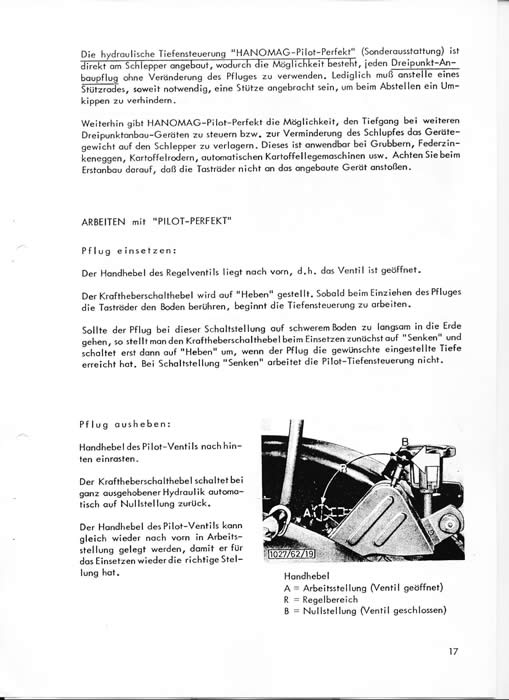 Die hydraulische Tiefensteuerung "HANOMAG-Pilot-Perfekt" (Sonderausstattung) ist direkt am Schlepper angebaut, wodurch die Möglichkeit besteht, jeden Dreipunkt-Anbaupflug ohne Veränderung des Pfluges zu verwenden. Lediglich muß anstelle eines Stützrades, soweit notwendig, eine Stütze angebracht sein, um beim Abstellen ein Umkippen zu verhindern.

Weiterhin gibt HANOMAG-Pilot-Perfekt die Möglichkeit, den Tiefgang bei weiteren Dreipunktanbau-Geräten zu steuern bzw. zur Verminderung des Schlupfes das Gerätegewicht auf den Schlepper zu verlagern. Dieses ist anwendbar bei Grubbern, Federzinkeneggen, Kartoffelrodern, automatischen Kartoffellegemaschinen usw. Achten Sie beim Erstanbau darauf, daß die Tasträder nicht an das angebaute Gerät anstoßen.

ARBEITEN mit "PILOT-PERFEKT"

Pflug einsetzen:

Der Handhebel des Regelventils liegt nach vorn, d.h. das Ventil ist geöffnet.

Der Kraftheberschalthebel wird auf "Heben" gestellt. Sobald beim Einziehen des Pfluges die Tasträder den Boden berühren, beginnt die Tiefensteuerung zu arbeiten.

Sollte der Pflug bei dieser Schaltstellung auf schwerem Boden zu langsam in die Erde gehen, so stellt man den Kraftheberschalthebel beim Einsetzen zunächst auf "Senken" und schaltet erst dann auf "Heben" um, wenn der Pflug die gewünschte eingestellte Tiefe erreicht hat. Bei Schaltstellung "Senken" arbeitet die Pilot-Tiefensteuerung nicht.

Pflug ausheben:

Handhebel des Pilot-Ventils nach hinten einrasten.

Der Kraftheberschalthebel schaltet bei ganz ausgehobener Hydraulik automatisch auf Nullstellung zurück.

Der Handhebel des Pilot-Ventils kann gleich wieder nach vorn in Arbeitsstellung gelegt werden, damit er für das Einsetzen wieder die richtige Stellung hat.

B
R
A
1027/62/19

Handhebel
A = Arbeitsstellung (Ventil geöffnet)
R = Regelbereich
B = Nullstellung (Ventil geschlossen)

17